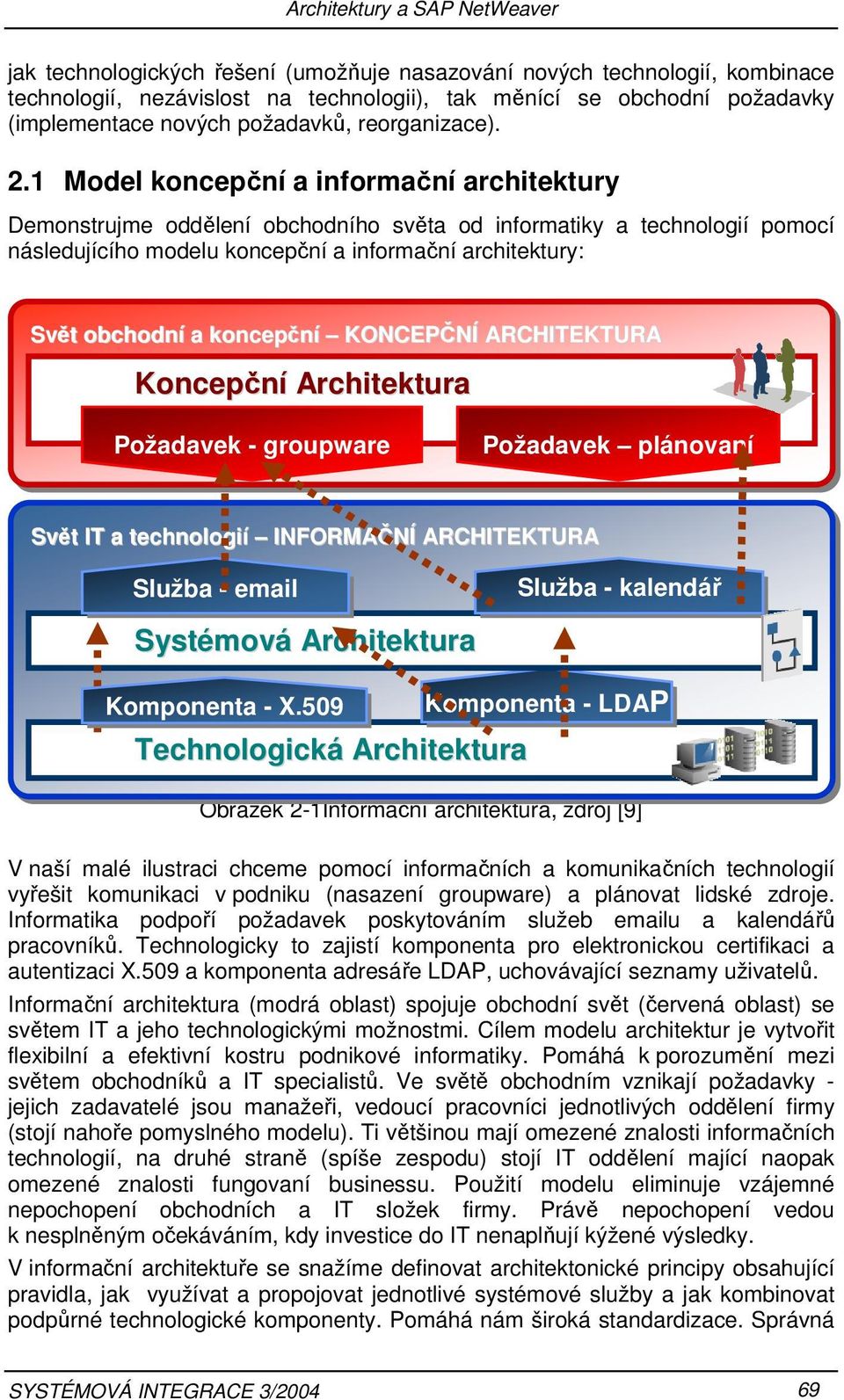 Architektury a SAP NetWeaver

jak technologických řešení (umožňuje nasazování nových technologií, kombinace technologií, nezávislost na technologii), tak měnící se obchodní požadavky (implementace nových požadavků, reorganizace).

2.1 Model koncepční a informační architektury

Demonstrujme oddělení obchodního světa od informatiky a technologií pomocí následujícího modelu koncepční a informační architektury:

Svět obchodní a koncepční – KONCEPČNÍ ARCHITEKTURA

Koncepční Architektura

Požadavek - groupware

Požadavek – plánovaní

Svět IT a technologií – INFORMAČNÍ ARCHITEKTURA

Služba - email

Služba - kalendář

Systémová Architektura

Komponenta - X.509

Komponenta - LDAP

Technologická Architektura

Obrázek 2-1Informační architektura, zdroj [9]

V naší malé ilustraci chceme pomocí informačních a komunikačních technologií vyřešit komunikaci v podniku (nasazení groupware) a plánovat lidské zdroje. Informatika podpoří požadavek poskytováním služeb emailu a kalendářů pracovníků. Technologicky to zajistí komponenta pro elektronickou certifikaci a autentizaci X.509 a komponenta adresáře LDAP, uchovávající seznamy uživatelů.

Informační architektura (modrá oblast) spojuje obchodní svět (červená oblast) se světem IT a jeho technologickými možnostmi. Cílem modelu architektur je vytvořit flexibilní a efektivní kostru podnikové informatiky. Pomáhá k porozumění mezi světem obchodníků a IT specialistů. Ve světě obchodním vznikají požadavky - jejich zadavatelé jsou manažeři, vedoucí pracovníci jednotlivých oddělení firmy (stojí nahoře pomyslného modelu). Ti většinou mají omezené znalosti informačních technologií, na druhé straně (spíše zespodu) stojí IT oddělení mající naopak omezené znalosti fungovaní businessu. Použití modelu eliminuje vzájemné nepochopení obchodních a IT složek firmy. Právě nepochopení vedou k nesplněným očekáváním, kdy investice do IT nenaplňují kýžené výsledky.

V informační architektuře se snažíme definovat architektonické principy obsahující pravidla, jak využívat a propojovat jednotlivé systémové služby a jak kombinovat podpůrné technologické komponenty. Pomáhá nám široká standardizace. Správná

SYSTÉMOVÁ INTEGRACE 3/2004

69